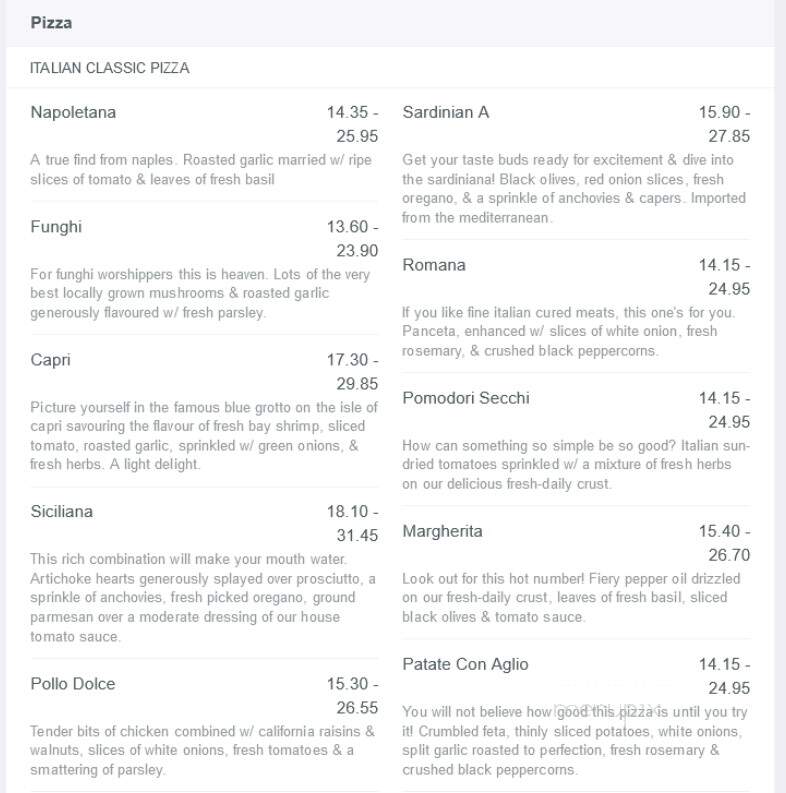 Pizza

ITALIAN CLASSIC PIZZA

Napoletana 14.35 - 25.95

A true find from naples. Roasted garlic married w/ ripe slices of tomato & leaves of fresh basil

Funghi 13.60 - 23.90

For funghi worshippers this is heaven. Lots of the very best locally grown mushrooms & roasted garlic generously flavoured w/ fresh parsley.

Capri 17.30 - 29.85

Picture yourself in the famous blue grotto on the isle of capri savouring the flavour of fresh bay shrimp, sliced tomato, roasted garlic, sprinkled w/ green onions, & fresh herbs. A light delight.

Siciliana 18.10 - 31.45

This rich combination will make your mouth water. Artichoke hearts generously splayed over prosciutto, a sprinkle of anchovies, fresh picked oregano, ground parmesan over a moderate dressing of our house tomato sauce.

Pollo Dolce 15.30 - 26.55

Tender bits of chicken combined w/ california raisins & walnuts, slices of white onions, fresh tomatoes & a smattering of parsley.

Sardinian A 15.90 - 27.85

Get your taste buds ready for excitement & dive into the sardiniana! Black olives, red onion slices, fresh oregano, & a sprinkle of anchovies & capers. Imported from the mediterranean.

Romana 14.15 - 24.95

If you like fine italian cured meats, this one's for you. Panceta, enhanced w/ slices of white onion, fresh rosemary, & crushed black peppercorns.

Pomodori Secchi 14.15 - 24.95

How can something so simple be so good? Italian sun-dried tomatoes sprinkled w/ a mixture of fresh herbs on our delicious fresh-daily crust.

Margherita 15.40 - 26.70

Look out for this hot number! Fiery pepper oil drizzled on our fresh-daily crust, leaves of fresh basil, sliced black olives & tomato sauce.

Patate Con Aglio 14.15 - 24.95

You will not believe how good this pizza is until you try it! Crumbled feta, thinly sliced potatoes, white onions, split garlic roasted to perfection, fresh rosemary & crushed black peppercorns.